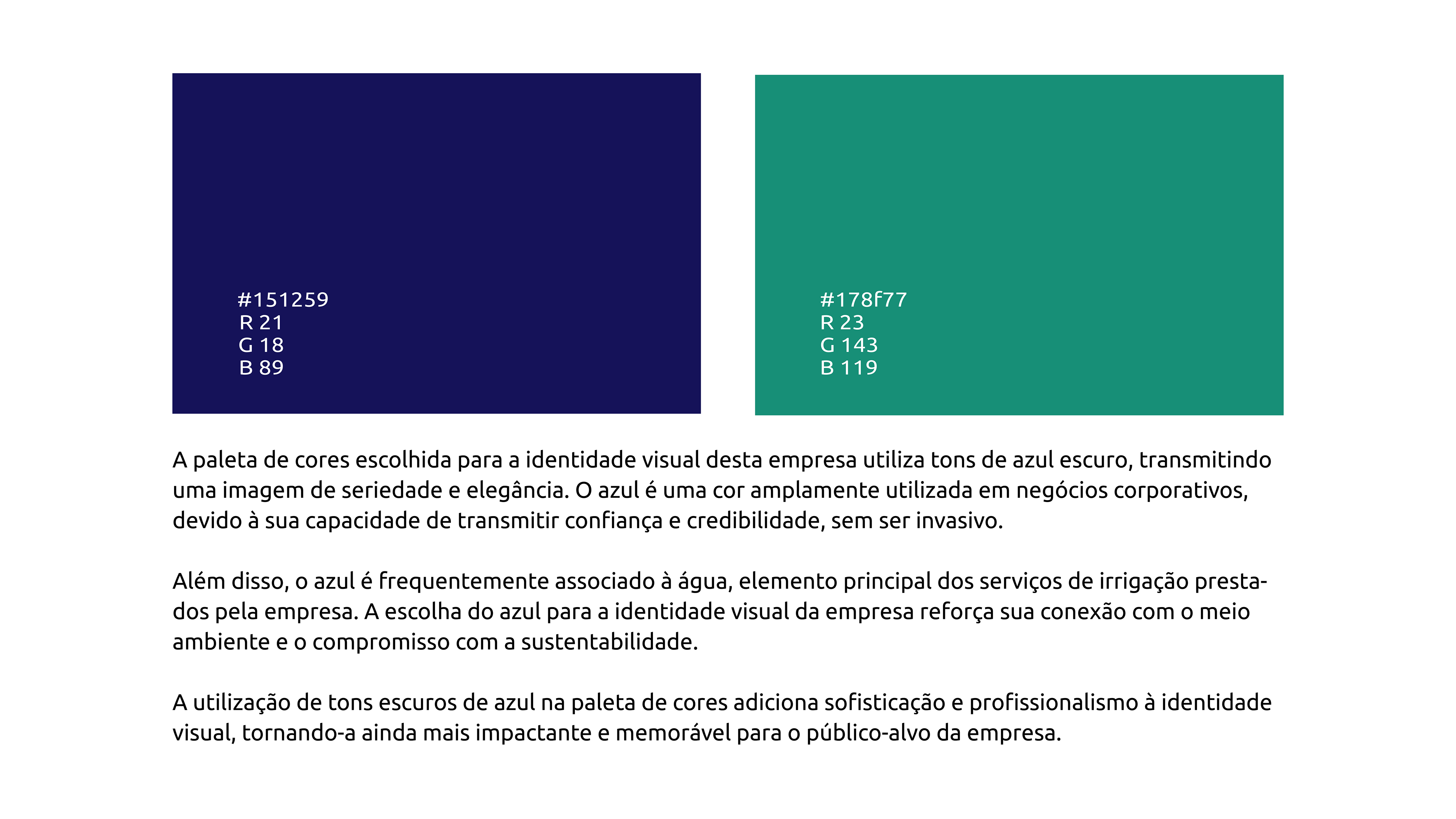 #151259
R 21
G 18
B 89

#178f77
R 23
G 143
B 119

A paleta de cores escolhida para a identidade visual desta empresa utiliza tons de azul escuro, transmitindo uma imagem de seriedade e elegância. O azul é uma cor amplamente utilizada em negócios corporativos, devido à sua capacidade de transmitir confiança e credibilidade, sem ser invasivo.

Além disso, o azul é frequentemente associado à água, elemento principal dos serviços de irrigação prestados pela empresa. A escolha do azul para a identidade visual da empresa reforça sua conexão com o meio ambiente e o compromisso com a sustentabilidade.

A utilização de tons escuros de azul na paleta de cores adiciona sofisticação e profissionalismo à identidade visual, tornando-a ainda mais impactante e memorável para o público-alvo da empresa.